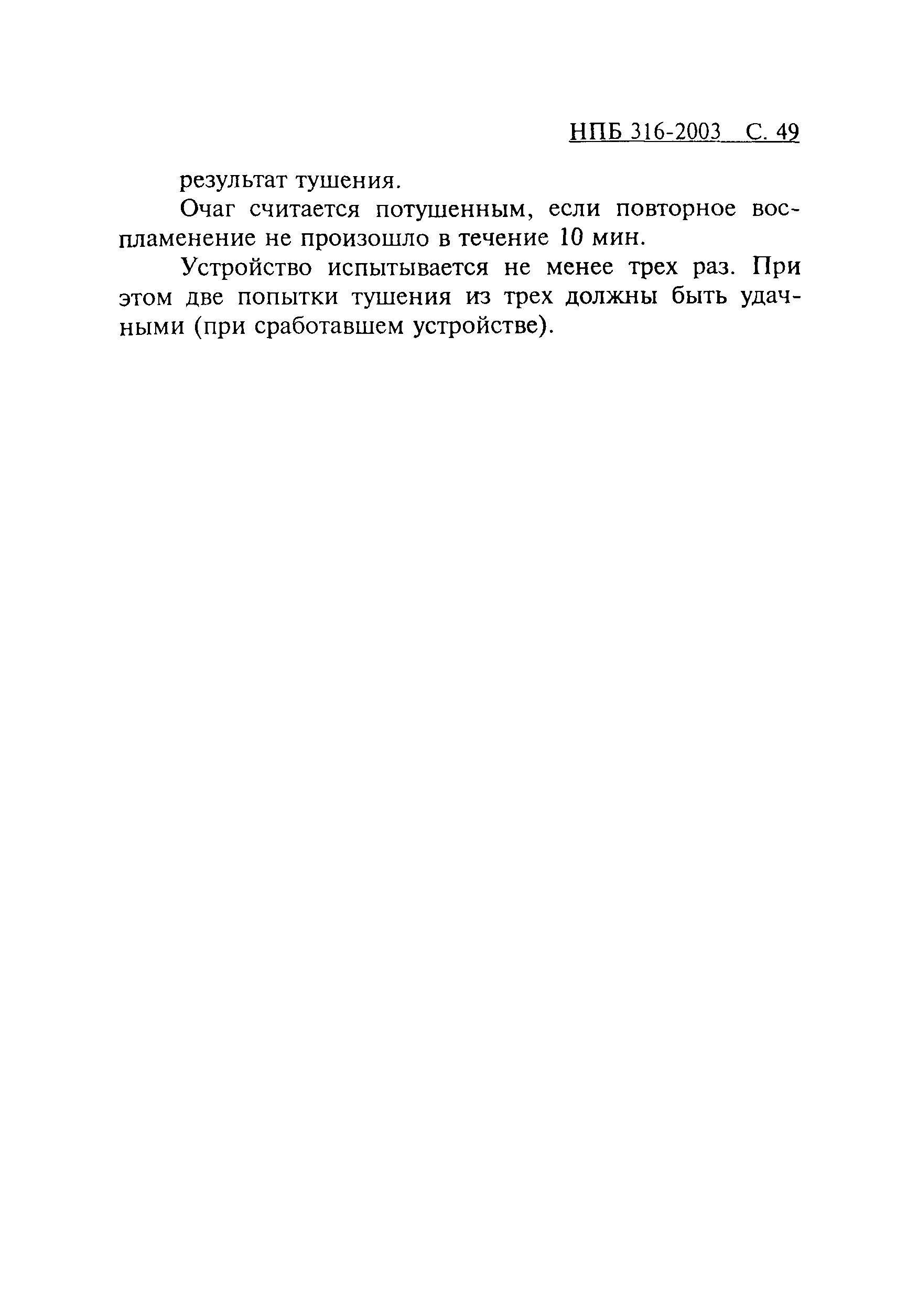 НПБ 316-2003 С. 49

результат тушения.

Очаг считается потушенным, если повторное воспламенение не произошло в течение 10 мин.

Устройство испытывается не менее трех раз. При этом две попытки тушения из трех должны быть удачными (при сработавшем устройстве).